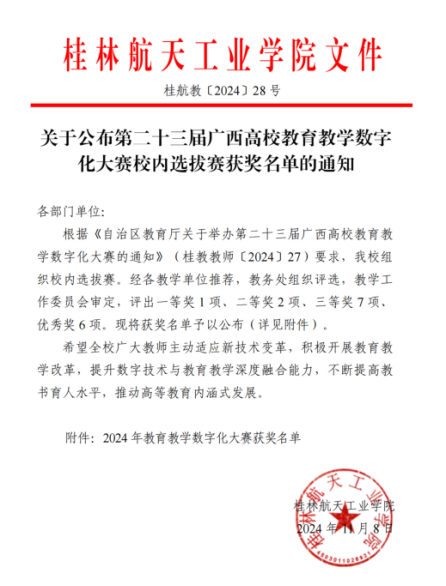 桂林航天工业学院文件

桂航教〔2024〕28号

关于公布第二十三届广西高校教育教学数字化大赛校内选拔赛获奖名单的通知

各部门单位:

根据《自治区教育厅关于举办第二十三届广西高校教育教学数字化大赛的通知》（桂教教师〔2024〕27）要求，我校组织校内选拔赛。经各教学单位推荐，教务处组织评选，教学工作委员会审定，评出一等奖1项、二等奖2项、三等奖7项、优秀奖6项。现将获奖名单予以公布（详见附件）。

希望全校广大教师主动适应新技术变革，积极开展教育教学改革，提升数字技术与教育教学深度融合能力，不断提高教书育人水平，推动高等教育内涵式发展。

附件：2024年教育教学数字化大赛获奖名单

桂林航天工业学院
2024年11月8日

桂林航天工业学院
4503011028921